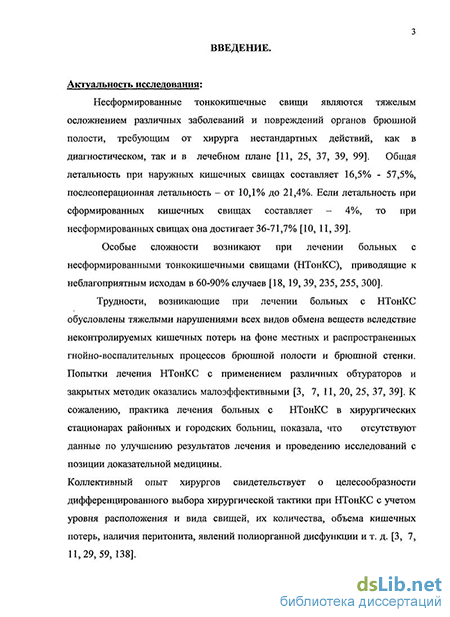 3

ВВЕДЕНИЕ.

Актуальность исследования:

Несформированные тонкокишечные свищи являются тяжелым осложнением различных заболеваний и повреждений органов брюшной полости, требующим от хирурга нестандартных действий, как в диагностическом, так и в лечебном плане [11, 25, 37, 39, 99]. Общая летальность при наружных кишечных свищах составляет 16,5% - 57,5%, послеоперационная летальность – от 10,1% до 21,4%. Если летальность при сформированных кишечных свищах составляет – 4%, то при несформированных свищах она достигает 36-71,7% [10, 11, 39].

Особые сложности возникают при лечении больных с несформированными тонкокишечными свищами (НТонКС), приводящие к неблагоприятным исходам в 60-90% случаев [18, 19, 39, 235, 255, 300].

Трудности, возникающие при лечении больных с НТонКС обусловлены тяжелыми нарушениями всех видов обмена веществ вследствие неконтролируемых кишечных потерь на фоне местных и распространенных гнойно-воспалительных процессов брюшной полости и брюшной стенки. Попытки лечения НТонКС с применением различных обтураторов и закрытых методик оказались малоэффективными [3, 7, 11, 20, 25, 37, 39]. К сожалению, практика лечения больных с НТонКС в хирургических стационарах районных и городских больниц, показала, что отсутствуют данные по улучшению результатов лечения и проведению исследований с позиции доказательной медицины.

Коллективный опыт хирургов свидетельствует о целесообразности дифференцированного выбора хирургической тактики при НТонКС с учетом уровня расположения и вида свищей, их количества, объема кишечных потерь, наличия перитонита, явлений полиорганной дисфункции и т. д. [3, 7, 11, 29, 59, 138].

dsLib.net
библиотека диссертаций